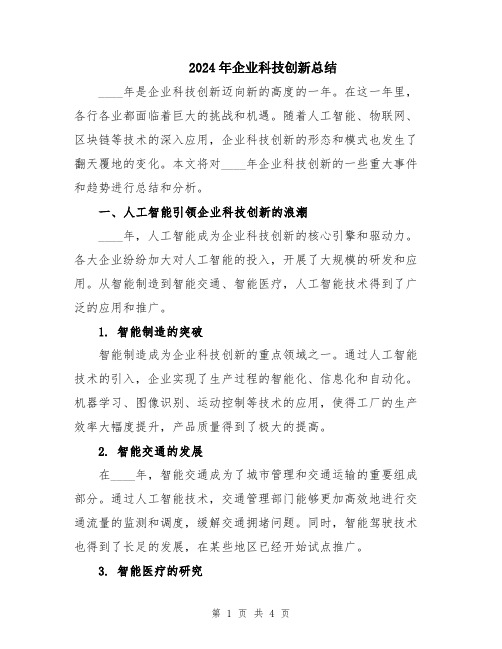 2024年企业科技创新总结

____年是企业科技创新迈向新的高度的一年。在这一年里，各行各业都面临着巨大的挑战和机遇。随着人工智能、物联网、区块链等技术的深入应用，企业科技创新的形态和模式也发生了翻天覆地的变化。本文将对____年企业科技创新的一些重大事件和趋势进行总结和分析。

一、人工智能引领企业科技创新的浪潮

____年，人工智能成为企业科技创新的核心引擎和驱动力。各大企业纷纷加大对人工智能的投入，开展了大规模的研发和应用。从智能制造到智能交通、智能医疗，人工智能技术得到了广泛的应用和推广。

1. 智能制造的突破

智能制造成为企业科技创新的重点领域之一。通过人工智能技术的引入，企业实现了生产过程的智能化、信息化和自动化。机器学习、图像识别、运动控制等技术的应用，使得工厂的生产效率大幅度提升，产品质量得到了极大的提高。

2. 智能交通的发展

在____年，智能交通成为了城市管理和交通运输的重要组成部分。通过人工智能技术，交通管理部门能够更加高效地进行交通流量的监测和调度，缓解交通拥堵问题。同时，智能驾驶技术也得到了长足的发展，在某些地区已经开始试点推广。

3. 智能医疗的研究

第 1 页 共 4 页